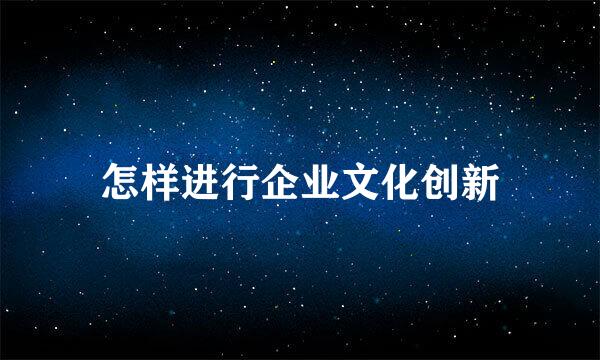 怎样进行企业文化创新